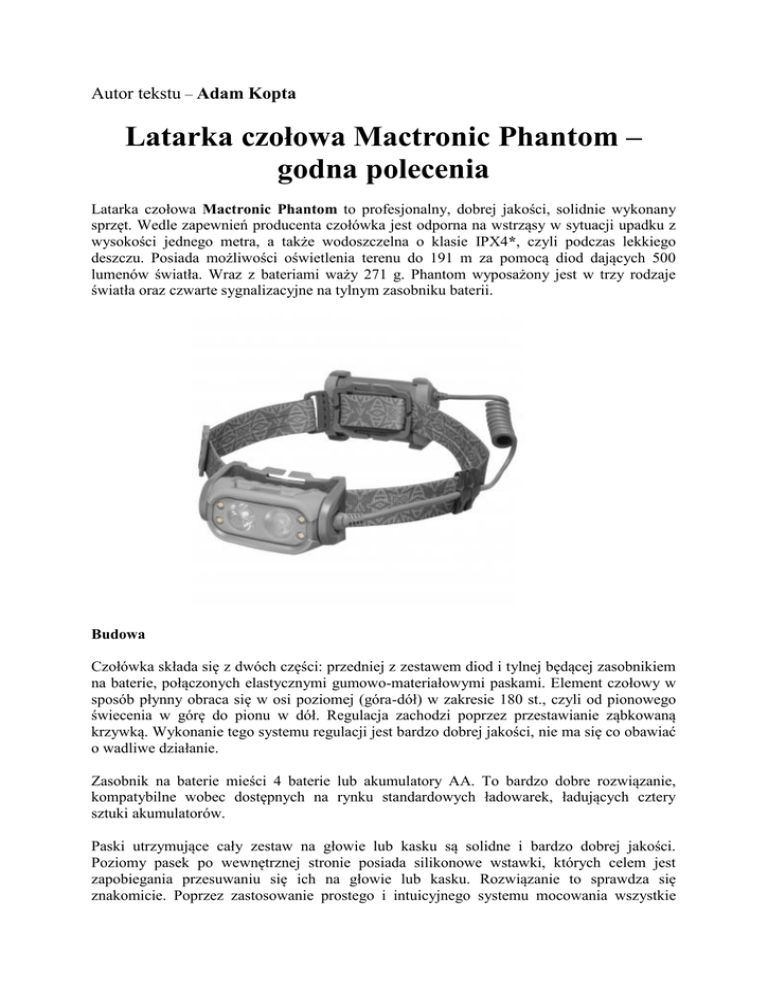 Autor tekstu – Adam Kopta

Latarka czołowa Mactronic Phantom – godna polecenia

Latarka czołowa Mactronic Phantom to profesjonalny, dobrej jakości, solidnie wykonany sprzęt. Wedle zapewnień producenta czołówka jest odporna na wstrząsy w sytuacji upadku z wysokości jednego metra, a także wodoszczelna o klasie IPX4*, czyli podczas lekkiego deszczu. Posiada możliwości oświetlenia terenu do 191 m za pomocą diod dających 500 lumenów światła. Wraz z bateriami waży 271 g. Phantom wyposażony jest w trzy rodzaje światła oraz czwarte sygnalizacyjne na tylnym zasobniku baterii.

Budowa

Czołówka składa się z dwóch części: przedniej z zestawem diod i tylnej będącej zasobnikiem na baterie, połączonych elastycznymi gumowo-materiałowymi paskami. Element czołowy w sposób płynny obraca się w osi poziomej (góra-dół) w zakresie 180 st., czyli od pionowego świecenia w górę do pionu w dół. Regulacja zachodzi poprzez przestawianie ząbkowaną krzywką. Wykonanie tego systemu regulacji jest bardzo dobrej jakości, nie ma się co obawiać o wadliwe działanie.

Zasobnik na baterie mieści 4 baterie lub akumulatory AA. To bardzo dobre rozwiązanie, kompatybilne wobec dostępnych na rynku standardowych ładowarek, ładujących cztery sztuki akumulatorów.

Paski utrzymujące cały zestaw na głowie lub kasku są solidne i bardzo dobrej jakości. Poziomy pasek po wewnętrznej stronie posiada silikonowe wstawki, których celem jest zapobiegania przesuwaniu się ich na głowie lub kasku. Rozwiązanie to sprawdza się znakomicie. Poprzez zastosowanie prostego i intuicyjnego systemu mocowania wszystkie